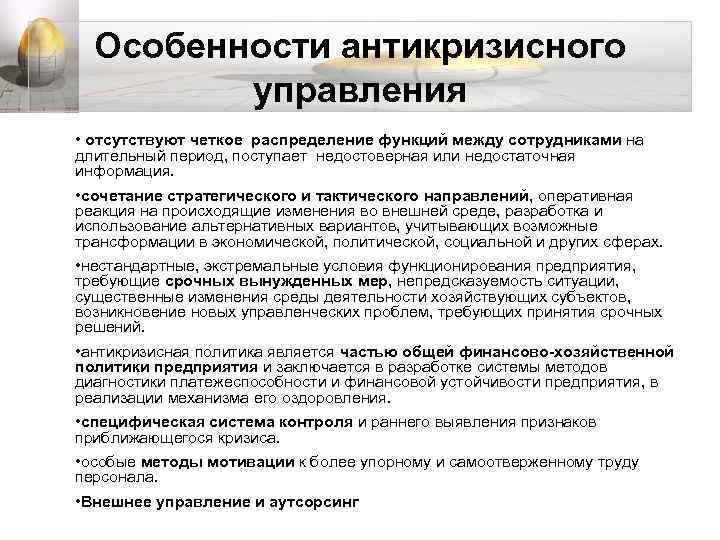 Особенности антикризисного управления

• отсутствуют четкое распределение функций между сотрудниками на длительный период, поступает недостоверная или недостаточная информация.

•сочетание стратегического и тактического направлений, оперативная реакция на происходящие изменения во внешней среде, разработка и использование альтернативных вариантов, учитывающих возможные трансформации в экономической, политической, социальной и других сферах.

•нестандартные, экстремальные условия функционирования предприятия, требующие срочных вынужденных мер, непредсказуемость ситуации, существенные изменения среды деятельности хозяйствующих субъектов, возникновение новых управленческих проблем, требующих принятия срочных решений.

•антикризисная политика является частью общей финансово-хозяйственной политики предприятия и заключается в разработке системы методов диагностики платежеспособности и финансовой устойчивости предприятия, в реализации механизма его оздоровления.

•специфическая система контроля и раннего выявления признаков приближающегося кризиса.

•особые методы мотивации к более упорному и самоотверженному труду персонала.

•Внешнее управление и аутсорсинг